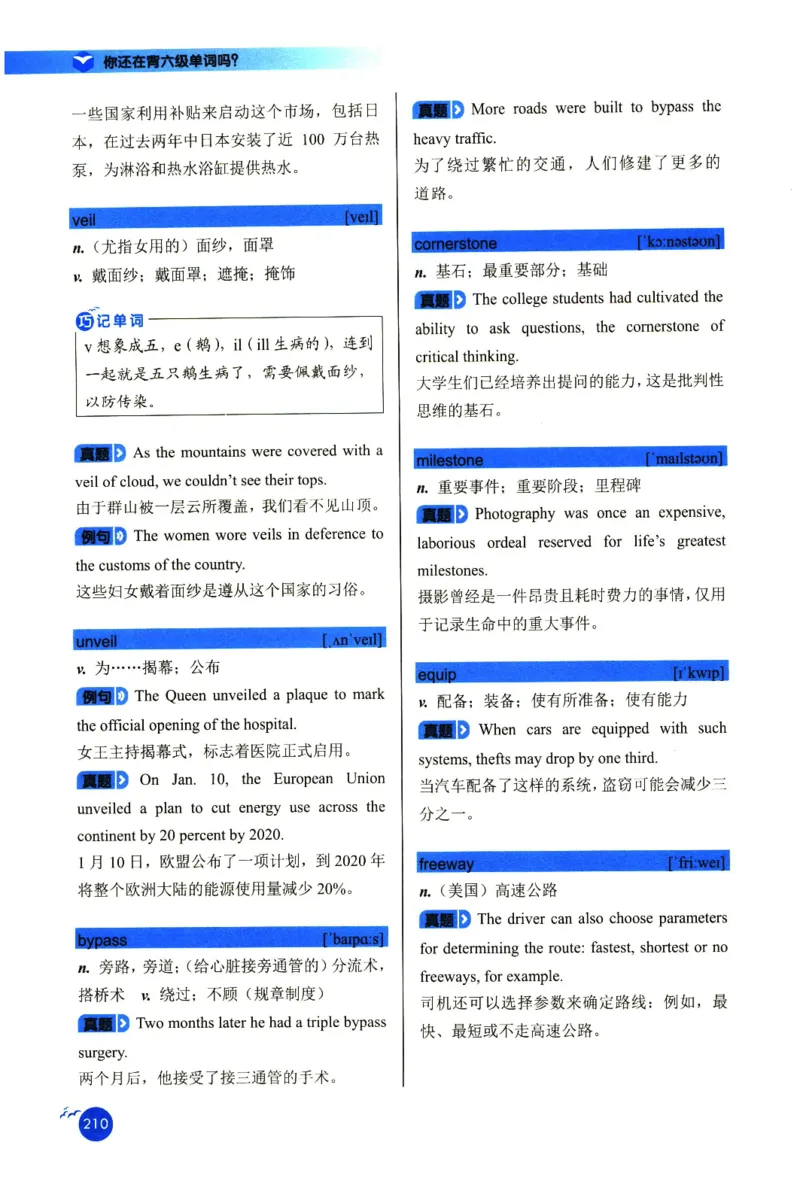 你还在背六级单词吗?

一些国家利用补贴来启动这个市场，包括日本，在过去两年中日本安装了近 100 万台热泵，为淋浴和热水浴缸提供热水。

veil [veɪl]

n.（尤指女用的）面纱，面罩

v. 戴面纱；戴面罩；遮掩；掩饰

巧记单词

v 想象成五，e（鹅），il（ill 生病的），连到一起就是五只鹅生病了，需要佩戴面纱，以防传染。

真题 As the mountains were covered with a veil of cloud, we couldn't see their tops.

由于群山被一层云所覆盖，我们看不见山顶。

例句 The women wore veils in deference to the customs of the country.

这些妇女戴着面纱是遵从这个国家的习俗。

unveil [ˌʌnˈveɪl]

v. 为……揭幕；公布

例句 The Queen unveiled a plaque to mark the official opening of the hospital.

女王主持揭幕式，标志着医院正式启用。

真题 On Jan. 10, the European Union unveiled a plan to cut energy use across the continent by 20 percent by 2020.

1 月 10 日，欧盟公布了一项计划，到 2020 年将整个欧洲大陆的能源使用量减少 20%。

bypass [ˈbaɪpɑːs]

n. 旁路，旁道；（给心脏接旁通管的）分流术，搭桥术 v. 绕过；不顾（规章制度）

真题 Two months later he had a triple bypass surgery.

两个月后，他接受了接三通管的手术。

真题 More roads were built to bypass the heavy traffic.

为了绕过繁忙的交通，人们修建了更多的道路。

cornerstone [ˈkɔːnəstəʊn]

n. 基石；最重要部分；基础

真题 The college students had cultivated the ability to ask questions, the cornerstone of critical thinking.

大学生们已经培养出提问的能力，这是批判性思维的基石。

milestone [ˈmaɪlstəʊn]

n. 重要事件；重要阶段；里程碑

真题 Photography was once an expensive, laborious ordeal reserved for life's greatest milestones.

摄影曾经是一件昂贵且耗时费力的事情，仅用于记录生命中的重大事件。

equip [ɪˈkwɪp]

v. 配备；装备；使有所准备；使有能力

真题 When cars are equipped with such systems, thefts may drop by one third.

当汽车配备了这样的系统，盗窃可能会减少三分之一。

freeway [ˈfriːweɪ]

n.（美国）高速公路

真题 The driver can also choose parameters for determining the route: fastest, shortest or no freeways, for example.

司机还可以选择参数来确定路线：例如，最快、最短或不走高速公路。

210